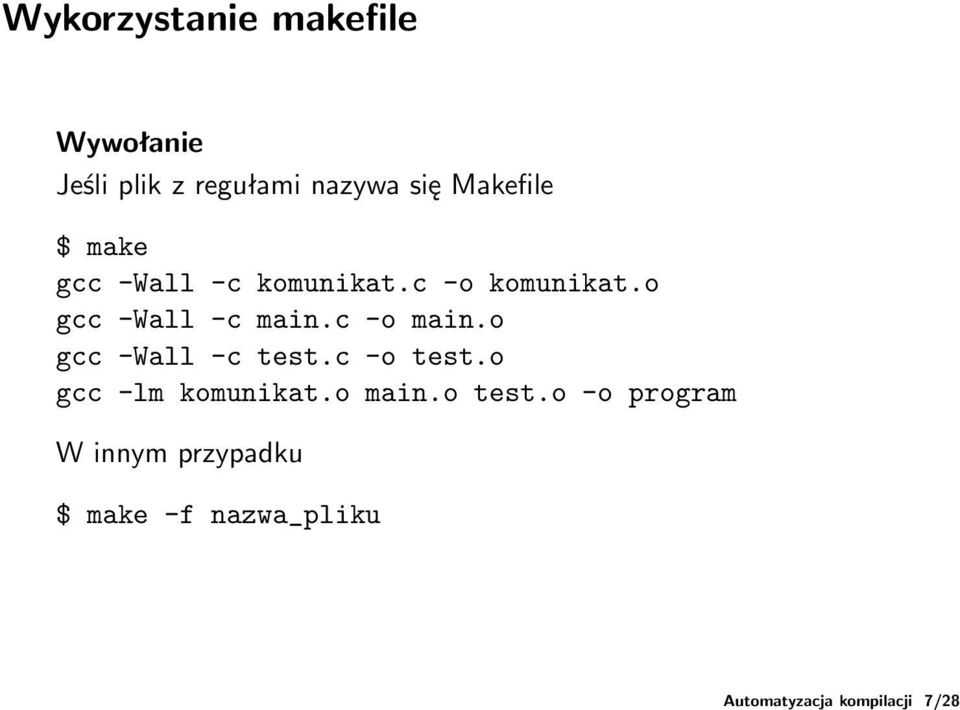 Wykorzystanie makefile

Wywołanie

Jeśli plik z regułami nazywa się Makefile

$ make
gcc -Wall -c komunikat.c -o komunikat.o
gcc -Wall -c main.c -o main.o
gcc -Wall -c test.c -o test.o
gcc -lm komunikat.o main.o test.o -o program

W innym przypadku

$ make -f nazwa_pliku

Automatyzacja kompilacji 7/28